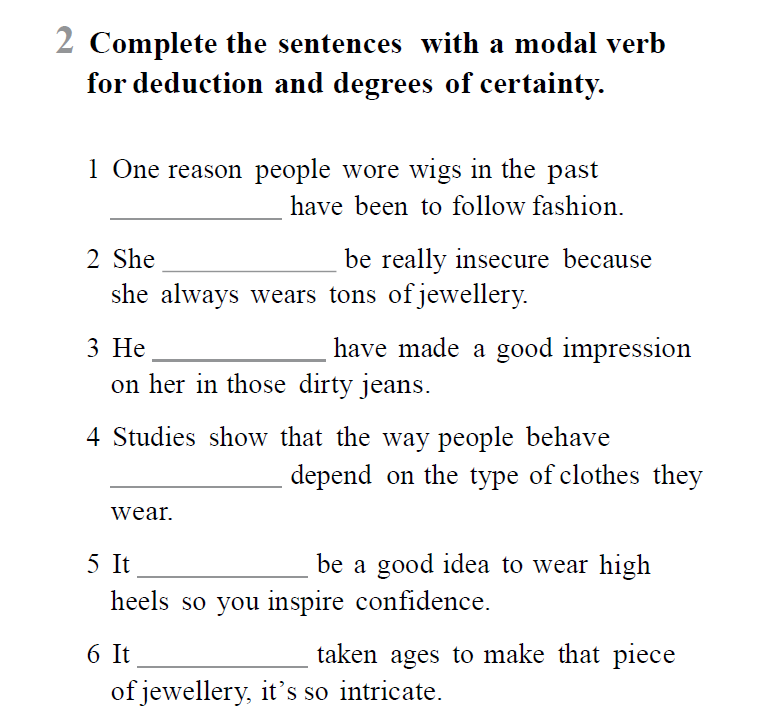 2 Complete the sentences with a modal verb for deduction and degrees of certainty.

1 One reason people wore wigs in the past ____________ have been to follow fashion.

2 She ____________ be really insecure because she always wears tons of jewellery.

3 He ____________ have made a good impression on her in those dirty jeans.

4 Studies show that the way people behave ____________ depend on the type of clothes they wear.

5 It ____________ be a good idea to wear high heels so you inspire confidence.

6 It ____________ taken ages to make that piece of jewellery, it's so intricate.